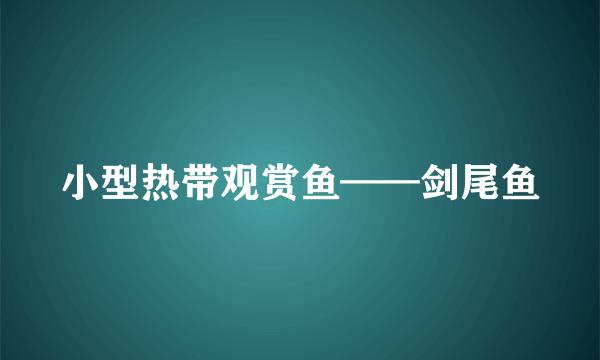 小型热带观赏鱼——剑尾鱼